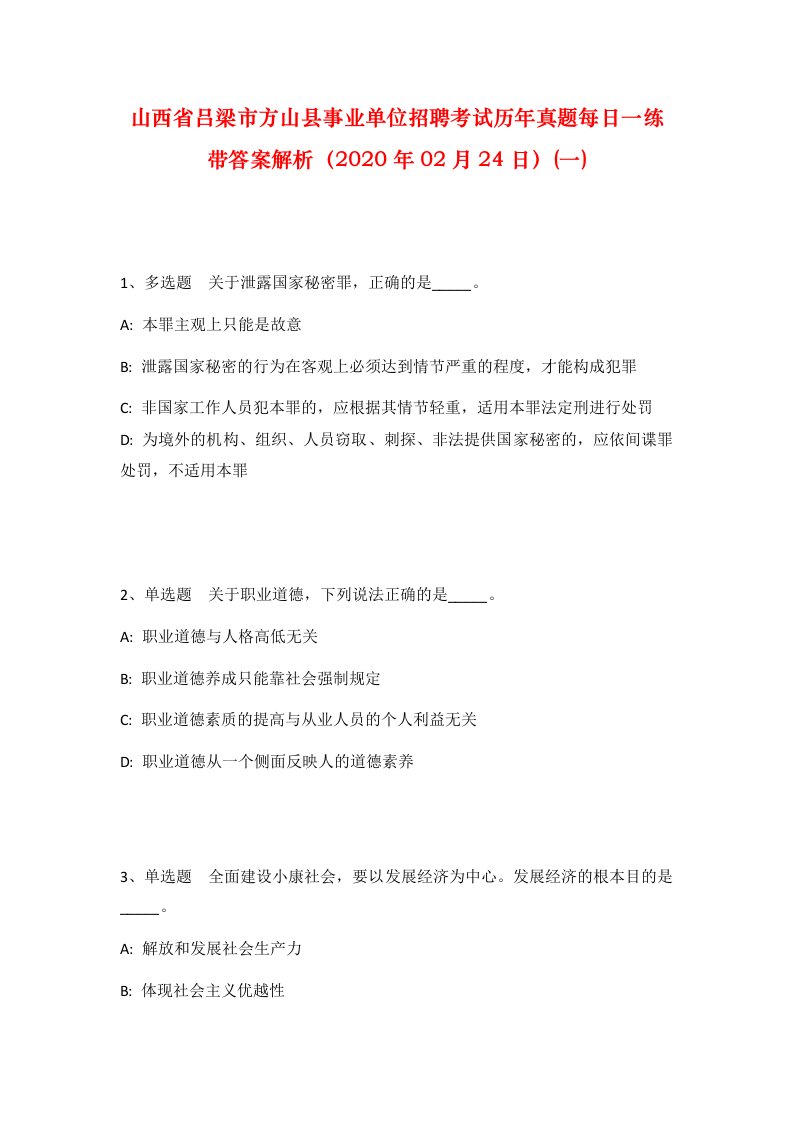 山西省吕梁市方山县事业单位招聘考试历年真题每日一练带答案解析（2020年02月24日）(一)

1、多选题　关于泄露国家秘密罪，正确的是_____。

A: 本罪主观上只能是故意

B: 泄露国家秘密的行为在客观上必须达到情节严重的程度，才能构成犯罪

C: 非国家工作人员犯本罪的，应根据其情节轻重，适用本罪法定刑进行处罚

D: 为境外的机构、组织、人员窃取、刺探、非法提供国家秘密的，应依间谍罪处罚，不适用本罪

2、单选题　关于职业道德，下列说法正确的是_____。

A: 职业道德与人格高低无关

B: 职业道德养成只能靠社会强制规定

C: 职业道德素质的提高与从业人员的个人利益无关

D: 职业道德从一个侧面反映人的道德素养

3、单选题　全面建设小康社会，要以发展经济为中心。发展经济的根本目的是_____。

A: 解放和发展社会生产力

B: 体现社会主义优越性